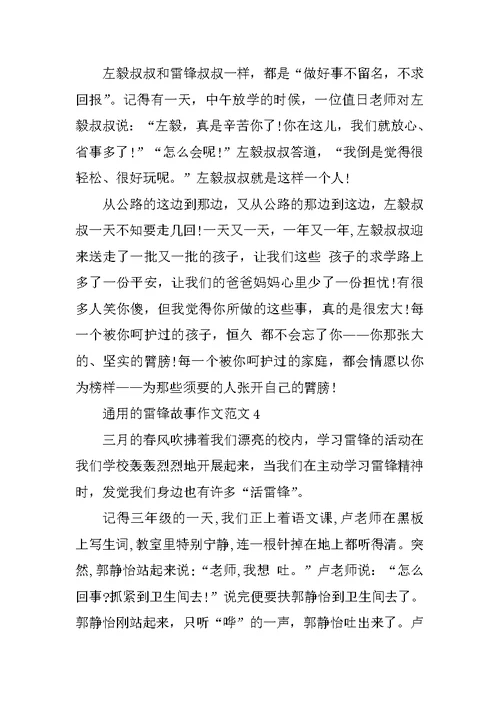 左毅叔叔和雷锋叔叔一样，都是“做好事不留名，不求回报”。记得有一天，中午放学的时候，一位值日老师对左毅叔叔说：“左毅，真是辛苦你了!你在这儿，我们就放心、省事多了!”“怎么会呢!”左毅叔叔答道，“我倒是觉得很轻松、很好玩呢。”左毅叔叔就是这样一个人!

从公路的这边到那边，又从公路的那边到这边，左毅叔叔一天不知要走几回!一天又一天，一年又一年，左毅叔叔迎来送走了一批又一批的孩子，让我们这些 孩子的求学路上多了一份平安，让我们的爸爸妈妈心里少了一份担忧!有很多人笑你傻，但我觉得你所做的这些事，真的是很宏大!每一个被你呵护过的孩子，恒久 都不会忘了你——你那张大的、坚实的臂膀!每一个被你呵护过的家庭，都会情愿以你为榜样——为那些须要的人张开自己的臂膀!

通用的雷锋故事作文范文 4

三月的春风吹拂着我们漂亮的校内，学习雷锋的活动在我们学校轰轰烈烈地开展起来，当我们在主动学习雷锋精神时，发觉我们身边也有许多“活雷锋”。

记得三年级的一天，我们正上着语文课，卢老师在黑板上写生词，教室里特别宁静，连一根针掉在地上都听得清。突然，郭静怡站起来说：“老师，我想 吐。”卢老师说：“怎么回事?抓紧到卫生间去!”说完便要扶郭静怡到卫生间去了。郭静怡刚站起来，只听“哗”的一声，郭静怡吐出来了。卢